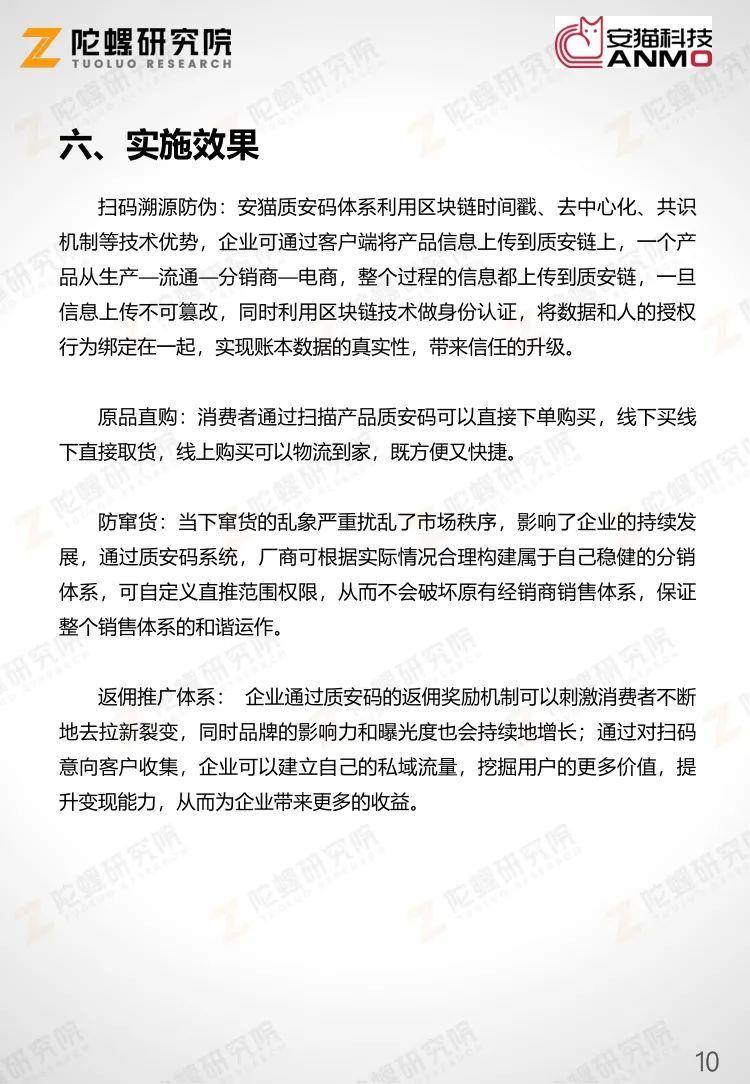 陀螺研究院
TUOLUO RESEARCH

安猫科技
ANMO

六、实施效果

扫码溯源防伪：安猫质安码体系利用区块链时间戳、去中心化、共识机制等技术优势，企业可通过客户端将产品信息上传到质安链上，一个产品从生产—流通—分销商—电商，整个过程的信息都上传到质安链，一旦信息上传不可篡改，同时利用区块链技术做身份认证，将数据和人的授权行为绑定在一起，实现账本数据的真实性，带来信任的升级。

原品直购：消费者通过扫描产品质安码可以直接下单购买，线下买线下直接取货，线上购买可以物流到家，既方便又快捷。

防窜货：当下窜货的乱象严重扰乱了市场秩序，影响了企业的持续发展，通过质安码系统，厂商可根据实际情况合理构建属于自己稳健的分销体系，可自定义直推范围权限，从而不会破坏原有经销商销售体系，保证整个销售体系的和谐运作。

返佣推广体系： 企业通过质安码的返佣奖励机制可以刺激消费者不断地去拉新裂变，同时品牌的影响力和曝光度也会持续地增长；通过对扫码意向客户收集，企业可以建立自己的私域流量，挖掘用户的更多价值，提升变现能力，从而为企业带来更多的收益。

10